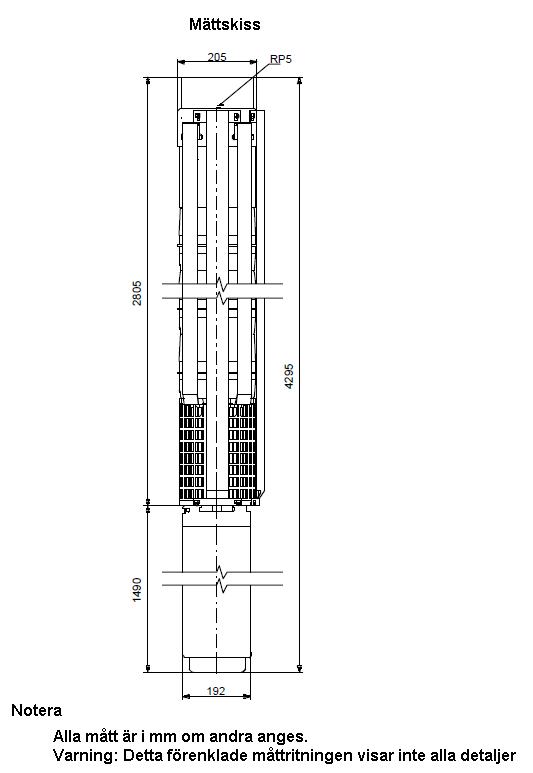 Måttskiss

205

RP5

2805

4295

1490

192

Notera

Alla mått är i mm om andra anges.
Varning: Detta förenklade måttritningen visar inte alla detaljer